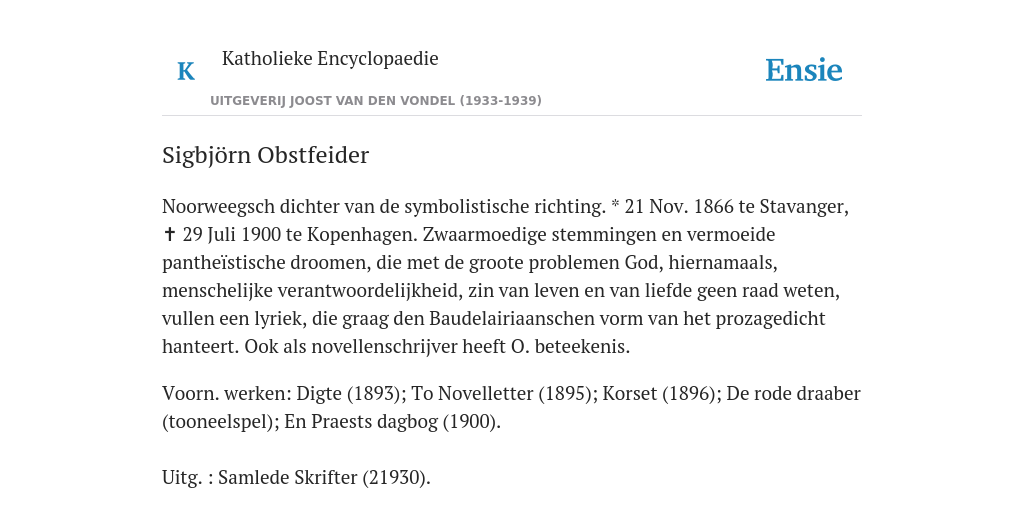 K

Katholieke Encyclopaedie

UITGEVERIJ JOOST VAN DEN VONDEL (1933-1939)

Ensie

Sigbjörn Obstfeider

Noorweegsch dichter van de symbolistische richting. * 21 Nov. 1866 te Stavanger, ✝ 29 Juli 1900 te Kopenhagen. Zwaarmoedige stemmingen en vermoeide pantheïstische droomen, die met de groote problemen God, hiernamaals, menschelijke verantwoordelijkheid, zin van leven en van liefde geen raad weten, vullen een lyriek, die graag den Baudelairiaanschen vorm van het prozagedicht hanteert. Ook als novellenschrijver heeft O. beteekenis.

Voorn. werken: Digte (1893); To Novelletter (1895); Korset (1896); De rode draaber (tooneelspel); En Praests dagbog (1900).

Uitg. : Samlede Skrifter (21930).